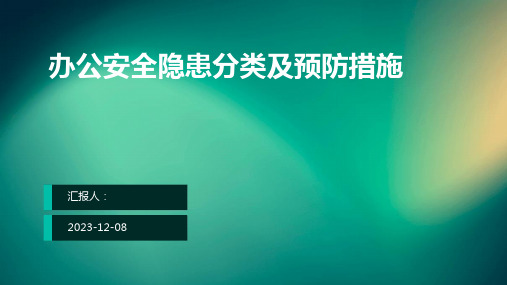 办公安全隐患分类及预防措施

汇报人：

2023-12-08